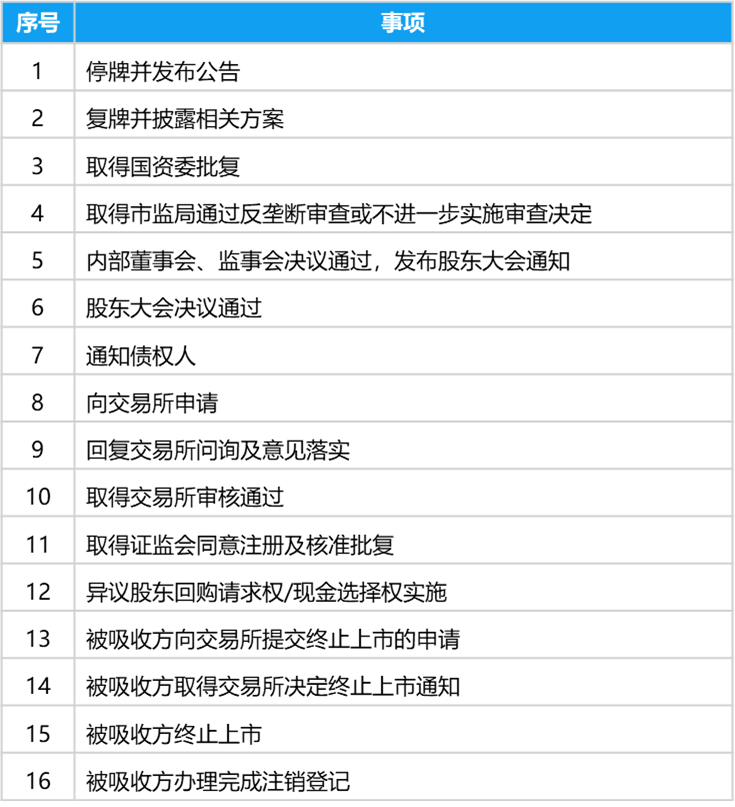 | 序号 | 事项 |
|---|---|
| 1 | 停牌并发布公告 |
| 2 | 复牌并披露相关方案 |
| 3 | 取得国资委批复 |
| 4 | 取得市监局通过反垄断审查或不进一步实施审查决定 |
| 5 | 内部董事会、监事会决议通过，发布股东大会通知 |
| 6 | 股东大会决议通过 |
| 7 | 通知债权人 |
| 8 | 向交易所申请 |
| 9 | 回复交易所问询及意见落实 |
| 10 | 取得交易所审核通过 |
| 11 | 取得证监会同意注册及核准批复 |
| 12 | 异议股东回购请求权/现金选择权实施 |
| 13 | 被吸收方向交易所提交终止上市的申请 |
| 14 | 被吸收方取得交易所决定终止上市通知 |
| 15 | 被吸收方终止上市 |
| 16 | 被吸收方办理完成注销登记 |